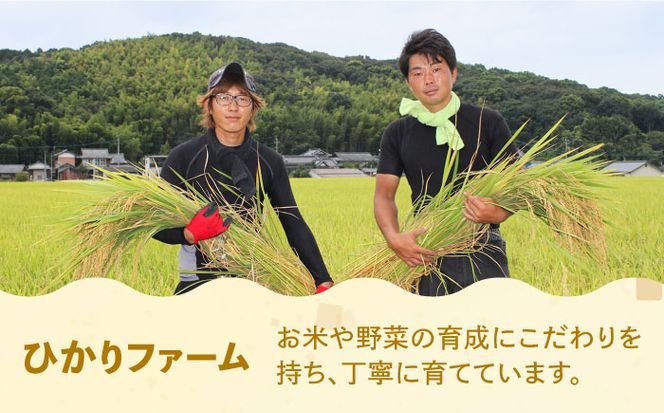 ひかりファーム

お米や野菜の育成にこだわりを持ち、丁寧に育てています。